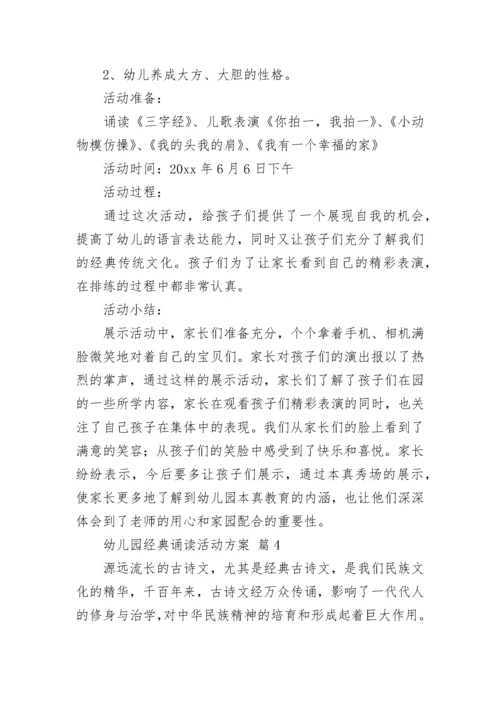 2、幼儿养成大方、大胆的性格。

活动准备：

诵读《三字经》、儿歌表演《你拍一，我拍一》、《小动物模仿操》、《我的头我的肩》、《我有一个幸福的家》

活动时间：20xx 年 6 月 6 日下午

活动过程：

通过这次活动，给孩子们提供了一个展现自我的机会，提高了幼儿的语言表达能力，同时又让孩子们充分了解我们的经典传统文化。孩子们为了让家长看到自己的精彩表演，在排练的过程中都非常认真。

活动小结：

展示活动中，家长们准备充分，个个拿着手机、相机满脸微笑地对着自己的宝贝们。家长对孩子们的演出报以了热烈的掌声，通过这样的展示活动，家长们了解了孩子们在园的一些所学内容，家长在观看孩子们精彩表演的同时，也关注了自己孩子在集体中的表现。我们从家长们的脸上看到了满意的笑容；从孩子们的笑脸中感受到了快乐和喜悦。家长纷纷表示，今后要多让孩子们展示，通过本真秀场的展示，使家长更多地了解到幼儿园本真教育的内涵，也让他们深深体会到了老师的用心和家园配合的重要性。

幼儿园经典诵读活动方案 篇 4

源远流长的古诗文，尤其是经典古诗文，是我们民族文化的精华，千百年来，古诗文经万众传诵，影响了一代代人的修身与治学，对中华民族精神的培育和形成起着巨大作用。